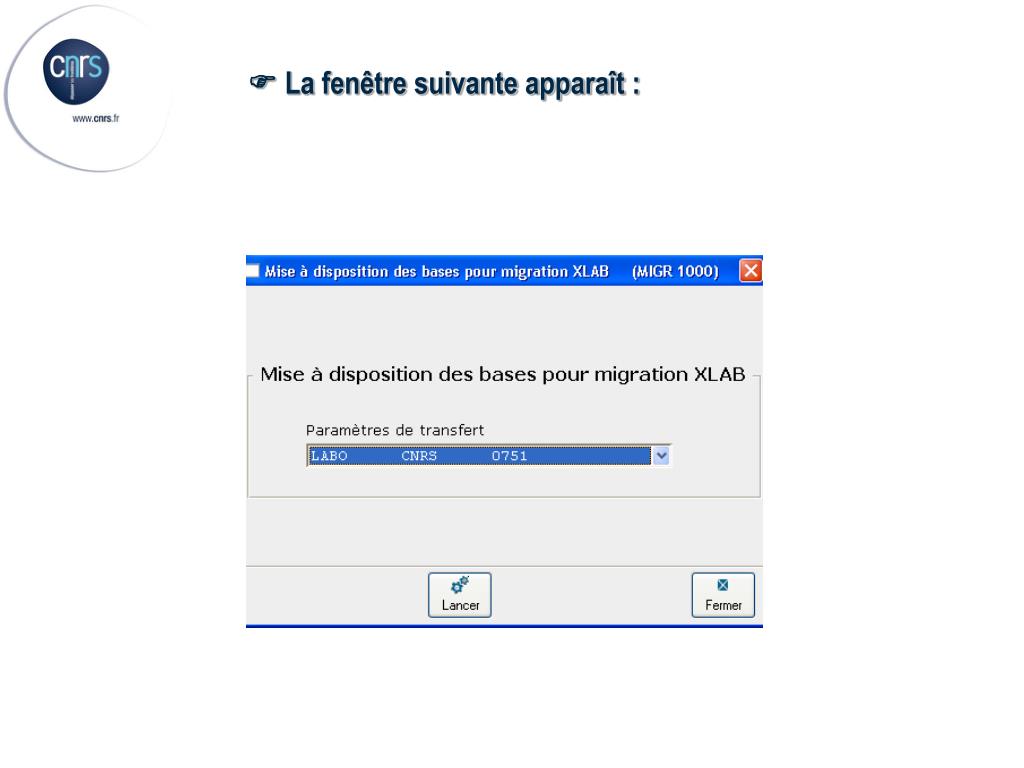 cnrs
www.cnrs.fr

☞ La fenêtre suivante apparaît :

Mise à disposition des bases pour migration XLAB (MIGR 1000)

Mise à disposition des bases pour migration XLAB

Paramètres de transfert
LABO CNRS 0751

Lancer

Fermer